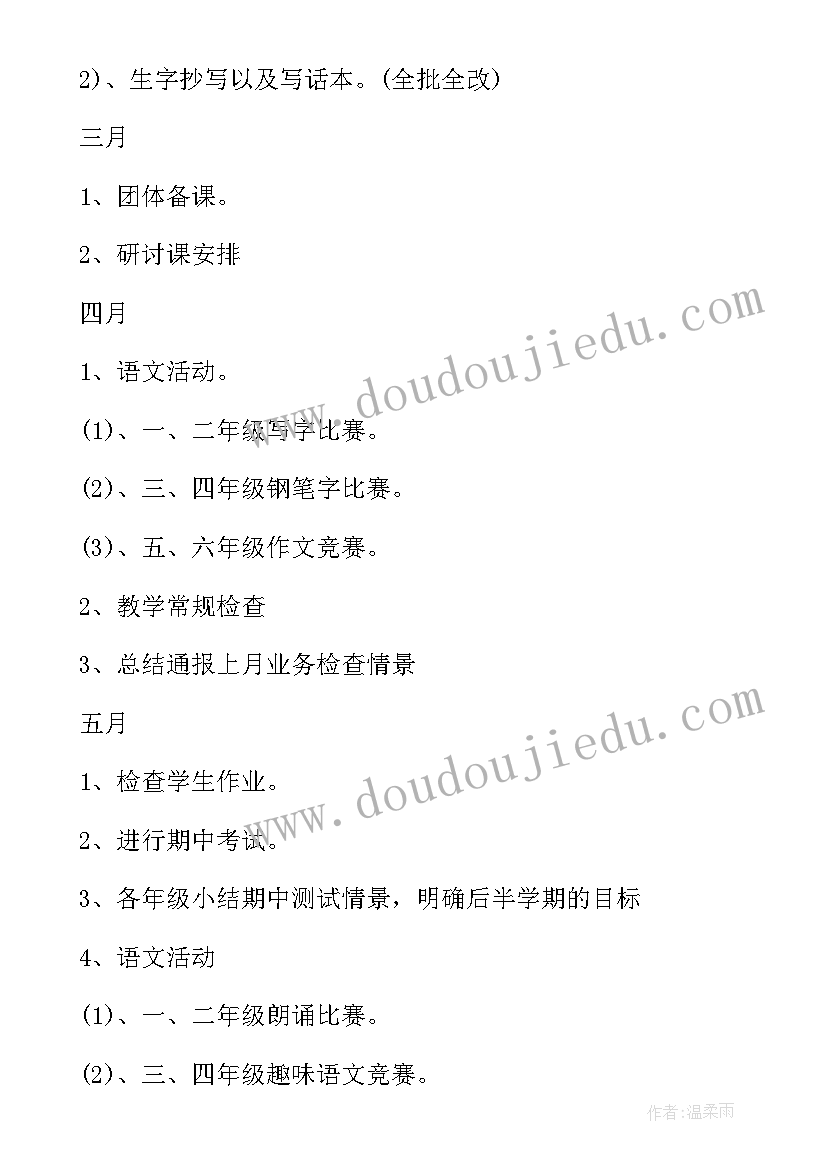 2)、生字抄写以及写话本。(全批全改)

三月

1、团体备课。

2、研讨课安排

四月

1、语文活动。

(1)、一、二年级写字比赛。

(2)、三、四年级钢笔字比赛。

(3)、五、六年级作文竞赛。

2、教学常规检查

3、总结通报上月业务检查情景

五月

1、检查学生作业。

2、进行期中考试。

3、各年级小结期中测试情景，明确后半学期的目标

4、语文活动

(1)、一、二年级朗诵比赛。

(2)、三、四年级趣味语文竞赛。

www.doudoujiedu.com

www.doudoujiedu.com

作者:温柔雨